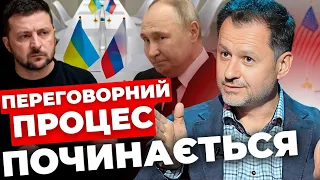 ПЕРЕГОВОРНИЙ ПРОЦЕС ПОЧИНАЄТЬСЯ